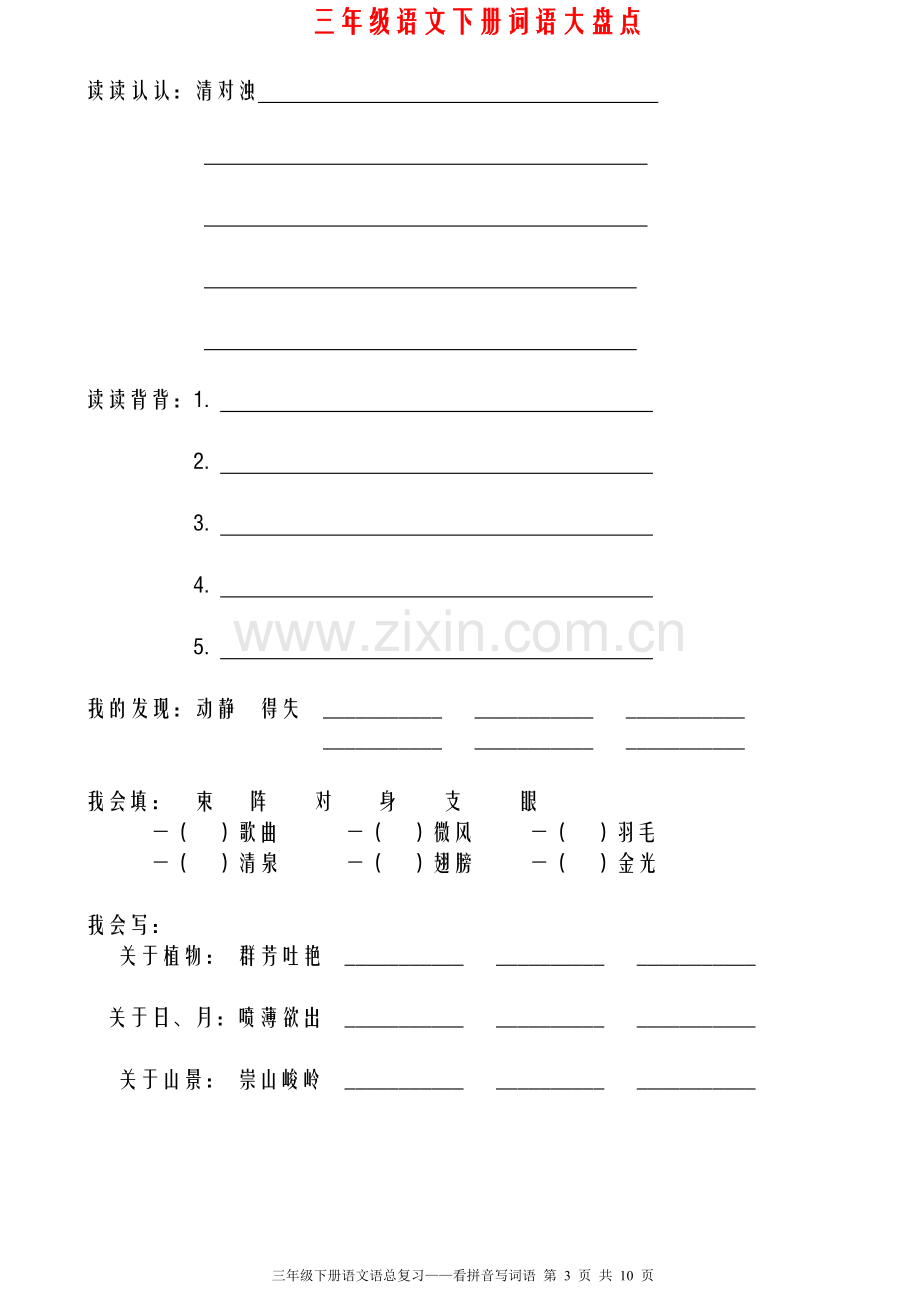 三年级语文下册词语大盘点

读读认认：清对浊____

____

____

____

____

读读背背：1. ____

2. ____

3. ____

4. ____

5. ____

我的发现：动静 得失 ____ ____ ____
____ ____ ____

我会填： 束 阵 对 身 支 眼
一（ ）歌曲 一（ ）微风 一（ ）羽毛
一（ ）清泉 一（ ）翅膀 一（ ）金光

我会写：
关于植物： 群芳吐艳 ____ ____ ____

关于日、月：喷薄欲出 ____ ____ ____

关于山景： 崇山峻岭 ____ ____ ____

三年级下册语文语总复习——看拼音写词语 第3页 共10页

www.zixin.com.cn